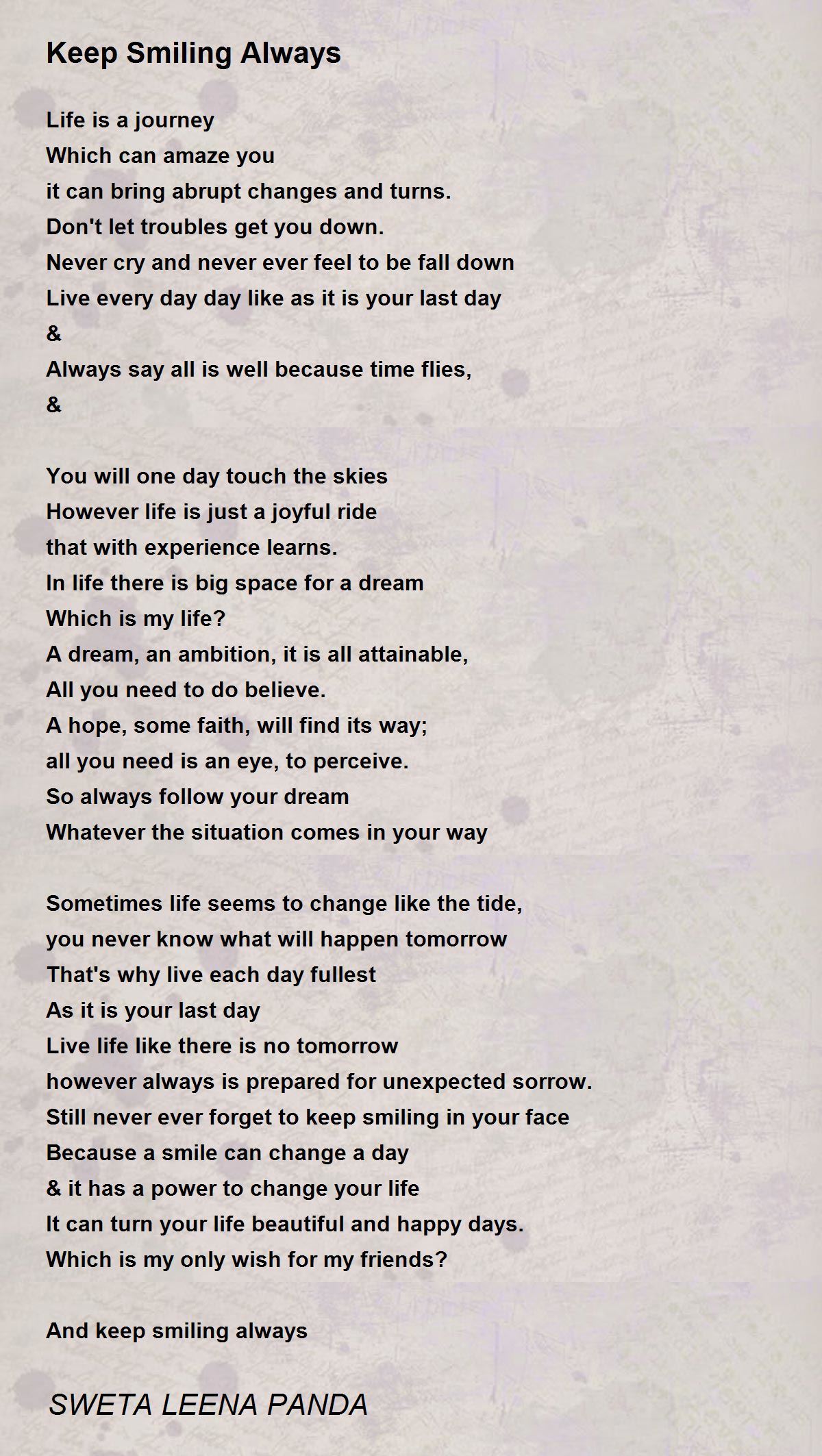 Keep Smiling Always

Life is a journey
Which can amaze you
it can bring abrupt changes and turns.
Don't let troubles get you down.
Never cry and never ever feel to be fall down
Live every day day like as it is your last day
&
Always say all is well because time flies,
&

You will one day touch the skies
However life is just a joyful ride
that with experience learns.
In life there is big space for a dream
Which is my life?
A dream, an ambition, it is all attainable,
All you need to do believe.
A hope, some faith, will find its way;
all you need is an eye, to perceive.
So always follow your dream
Whatever the situation comes in your way

Sometimes life seems to change like the tide,
you never know what will happen tomorrow
That's why live each day fullest
As it is your last day
Live life like there is no tomorrow
however always is prepared for unexpected sorrow.
Still never ever forget to keep smiling in your face
Because a smile can change a day
& it has a power to change your life
It can turn your life beautiful and happy days.
Which is my only wish for my friends?

And keep smiling always

SWETA LEENA PANDA